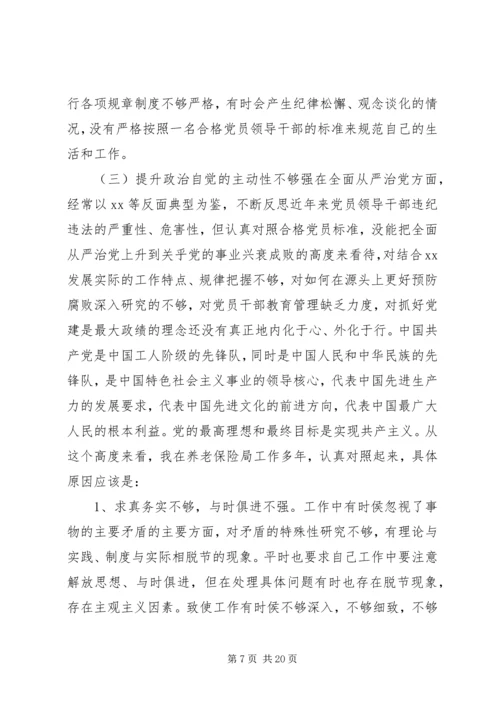 行各项规章制度不够严格，有时会产生纪律松懈、观念谈化的情况，没有严格按照一名合格党员领导干部的标准来规范自己的生活和工作。

（三）提升政治自觉的主动性不够强在全面从严治党方面，经常以 xx 等反面典型为鉴，不断反思近年来党员领导干部违纪违法的严重性、危害性，但认真对照合格党员标准，没能把全面从严治党上升到关乎党的事业兴衰成败的高度来看待，对结合 xx 发展实际的工作特点、规律把握不够，对如何在源头上更好预防腐败深入研究的不够，对党员干部教育管理缺乏力度，对抓好党建是最大政绩的理念还没有真正地内化于心、外化于行。中国共产党是中国工人阶级的先锋队，同时是中国人民和中华民族的先锋队，是中国特色社会主义事业的领导核心，代表中国先进生产力的发展要求，代表中国先进文化的前进方向，代表中国最广大人民的根本利益。党的最高理想和最终目标是实现共产主义。从这个高度来看，我在养老保险局工作多年，认真对照起来，具体原因应该是：

1、求真务实不够，与时俱进不强。工作中有时侯忽视了事物的主要矛盾的主要方面，对矛盾的特殊性研究不够，有理论与实践、制度与实际相脱节的现象。平时也要求自己工作中要注意解放思想、与时俱进，但在处理具体问题有时也存在脱节现象，存在主观主义因素。致使工作有时侯不够深入，不够细致，不够

第 7 页 共 20 页